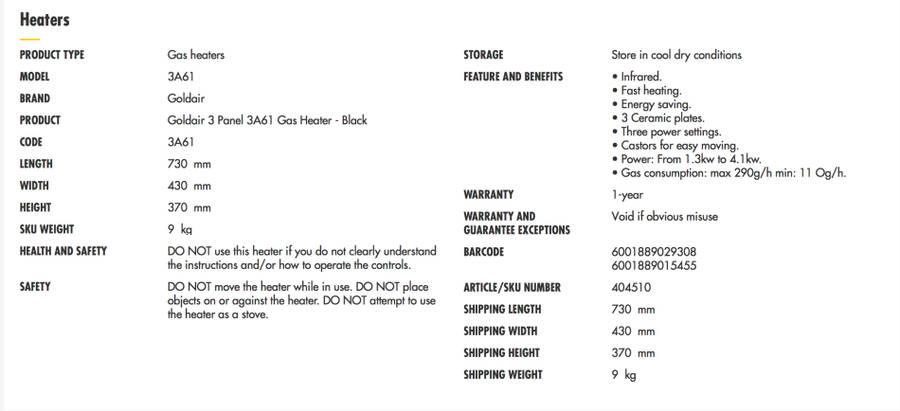 Heaters

| | |
|---|---|
| PRODUCT TYPE | Gas heaters |
| MODEL | 3A61 |
| BRAND | Goldair |
| PRODUCT | Goldair 3 Panel 3A61 Gas Heater - Black |
| CODE | 3A61 |
| LENGTH | 730 mm |
| WIDTH | 430 mm |
| HEIGHT | 370 mm |
| SKU WEIGHT | 9 kg |
| HEALTH AND SAFETY | DO NOT use this heater if you do not clearly understand the instructions and/or how to operate the controls. |
| SAFETY | DO NOT move the heater while in use. DO NOT place objects on or against the heater. DO NOT attempt to use the heater as a stove. |

| | |
|---|---|
| STORAGE | Store in cool dry conditions |
| FEATURE AND BENEFITS | • Infrared. • Fast heating. • Energy saving. • 3 Ceramic plates. • Three power settings. • Castors for easy moving. • Power: From 1.3kw to 4.1kw. • Gas consumption: max 290g/h min: 11 Og/h. |
| WARRANTY | 1-year |
| WARRANTY AND GUARANTEE EXCEPTIONS | Void if obvious misuse |
| BARCODE | 6001889029308 6001889015455 |
| ARTICLE/SKU NUMBER | 404510 |
| SHIPPING LENGTH | 730 mm |
| SHIPPING WIDTH | 430 mm |
| SHIPPING HEIGHT | 370 mm |
| SHIPPING WEIGHT | 9 kg |